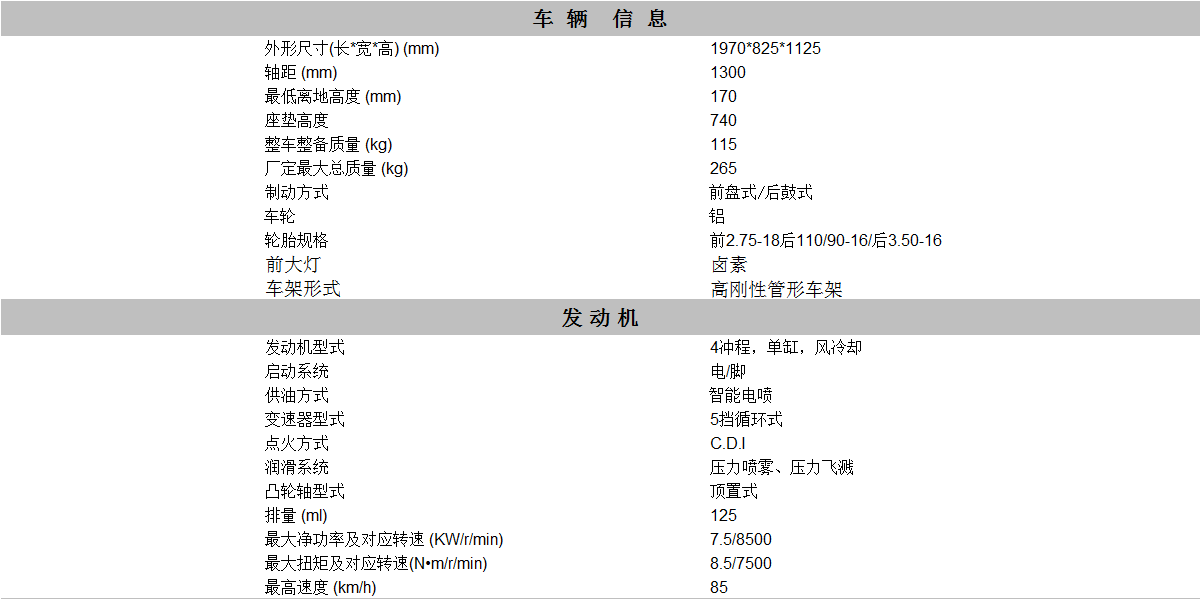 车辆 信息

外形尺寸(长*宽*高) (mm) 1970*825*1125
轴距 (mm) 1300
最低离地高度 (mm) 170
座垫高度 740
整车整备质量 (kg) 115
厂定最大总质量 (kg) 265
制动方式 前盘式/后鼓式
车轮 铝
轮胎规格 前2.75-18后110/90-16/后3.50-16
前大灯 卤素
车架形式 高刚性管形车架

发动机

发动机型式 4冲程，单缸，风冷却
启动系统 电/脚
供油方式 智能电喷
变速器型式 5挡循环式
点火方式 C.D.I
润滑系统 压力喷雾、压力飞溅
凸轮轴型式 顶置式
排量 (ml) 125
最大净功率及对应转速 (KW/r/min) 7.5/8500
最大扭矩及对应转速(N•m/r/min) 8.5/7500
最高速度 (km/h) 85